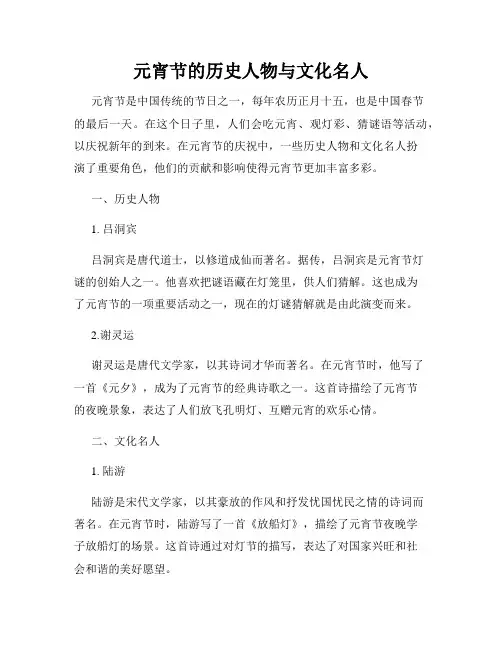 元宵节的历史人物与文化名人

元宵节是中国传统的节日之一，每年农历正月十五，也是中国春节的最后一天。在这个日子里，人们会吃元宵、观灯彩、猜谜语等活动，以庆祝新年的到来。在元宵节的庆祝中，一些历史人物和文化名人扮演了重要角色，他们的贡献和影响使得元宵节更加丰富多彩。

一、历史人物

1. 吕洞宾

吕洞宾是唐代道士，以修道成仙而著名。据传，吕洞宾是元宵节灯谜的创始人之一。他喜欢把谜语藏在灯笼里，供人们猜解。这也成为了元宵节的一项重要活动之一，现在的灯谜猜解就是由此演变而来。

2.谢灵运

谢灵运是唐代文学家，以其诗词才华而著名。在元宵节时，他写了一首《元夕》，成为了元宵节的经典诗歌之一。这首诗描绘了元宵节的夜晚景象，表达了人们放飞孔明灯、互赠元宵的欢乐心情。

二、文化名人

1. 陆游

陆游是宋代文学家，以其豪放的作风和抒发忧国忧民之情的诗词而著名。在元宵节时，陆游写了一首《放船灯》，描绘了元宵节夜晚学子放船灯的场景。这首诗通过对灯节的描写，表达了对国家兴旺和社会和谐的美好愿望。